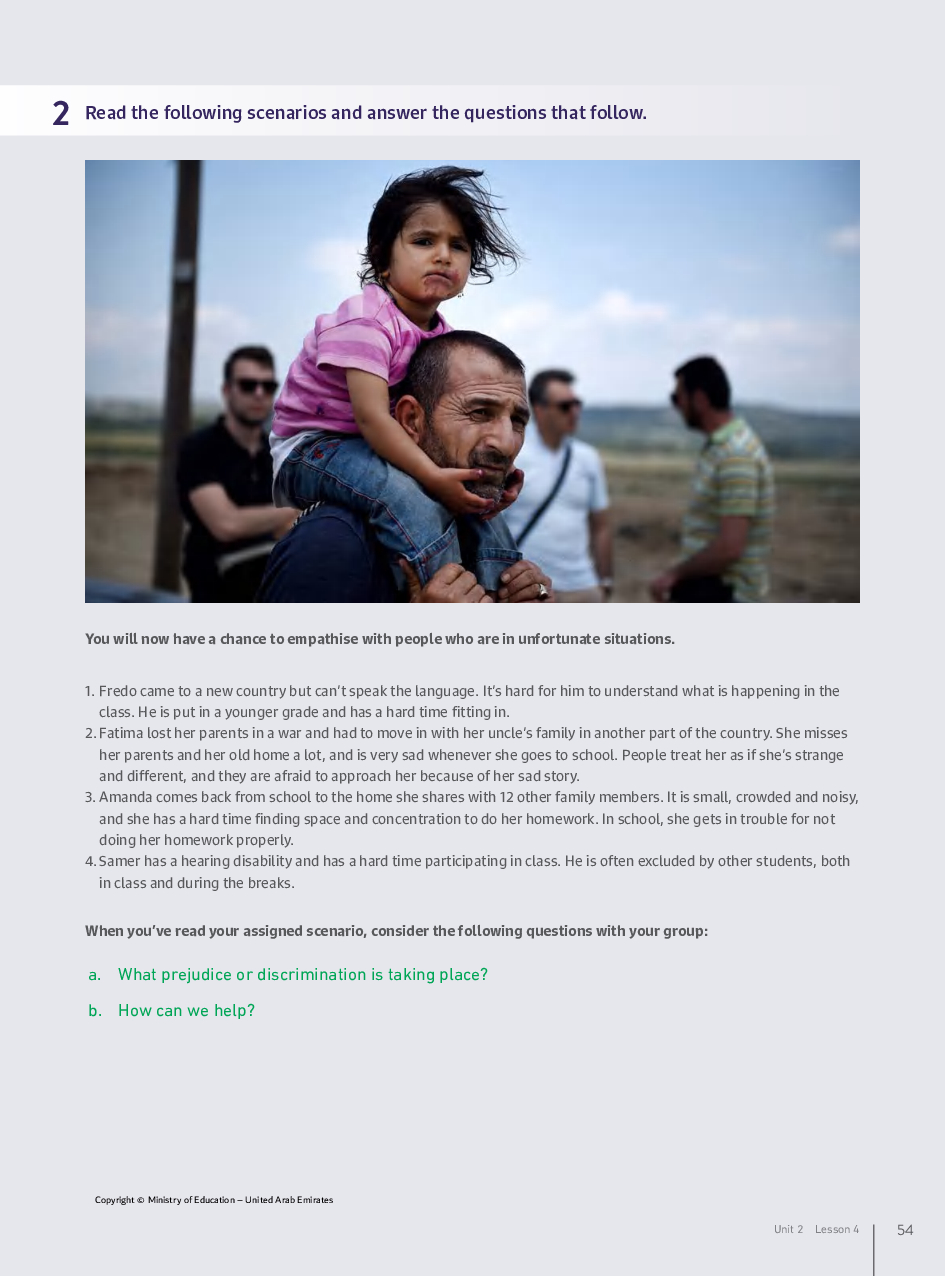 2 Read the following scenarios and answer the questions that follow.

You will now have a chance to empathise with people who are in unfortunate situations.

1. Fredo came to a new country but can't speak the language. It's hard for him to understand what is happening in the class. He is put in a younger grade and has a hard time fitting in.
2. Fatima lost her parents in a war and had to move in with her uncle's family in another part of the country. She misses her parents and her old home a lot, and is very sad whenever she goes to school. People treat her as if she's strange and different, and they are afraid to approach her because of her sad story.
3. Amanda comes back from school to the home she shares with 12 other family members. It is small, crowded and noisy, and she has a hard time finding space and concentration to do her homework. In school, she gets in trouble for not doing her homework properly.
4. Samer has a hearing disability and has a hard time participating in class. He is often excluded by other students, both in class and during the breaks.

When you've read your assigned scenario, consider the following questions with your group:

a. What prejudice or discrimination is taking place?

b. How can we help?

Copyright © Ministry of Education – United Arab Emirates

Unit 2 Lesson 4 54